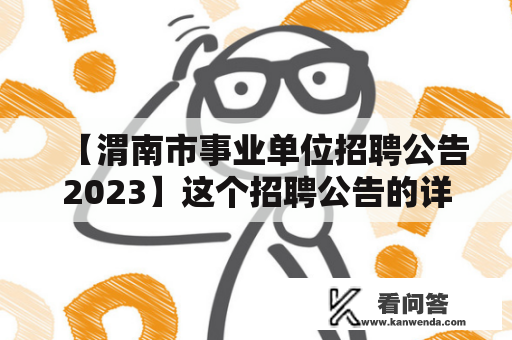 【渭南市事业单位招聘公告2023】这个招聘公告的详

看问答
www.kanwenda.com